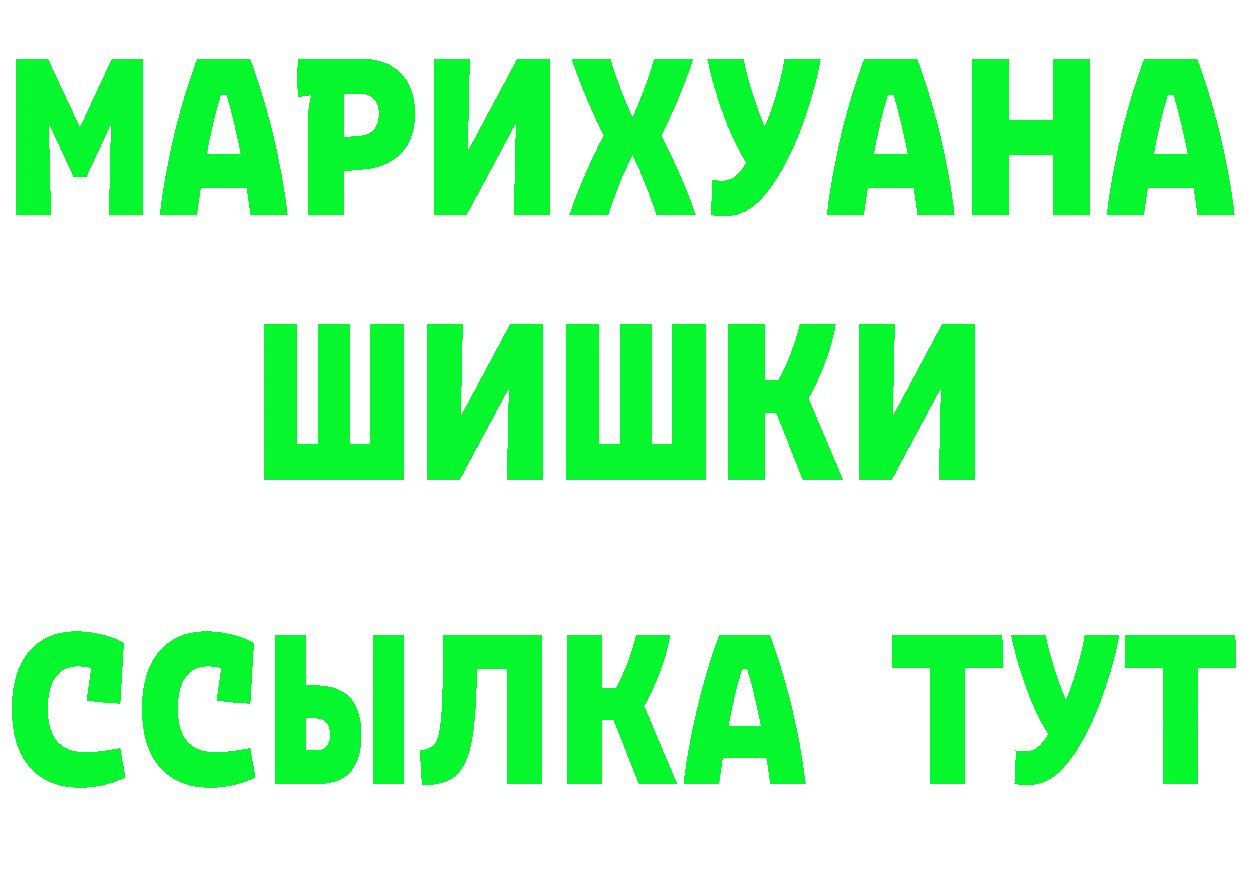 МАРИХУАНА
ШИШКИ
ССЫЛКА ТУТ